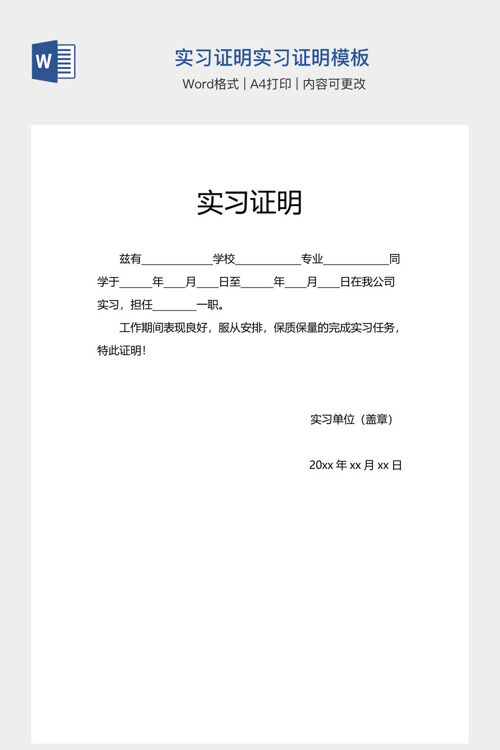 W

实习证明实习证明模板

Word格式 | A4打印 | 内容可更改

实习证明

兹有____________学校___________专业___________同学于_____年___月___日至_____年___月___日在我公司实习，担任_______一职。

工作期间表现良好，服从安排，保质保量的完成实习任务，特此证明！

实习单位（盖章）

20xx 年 xx 月 xx 日